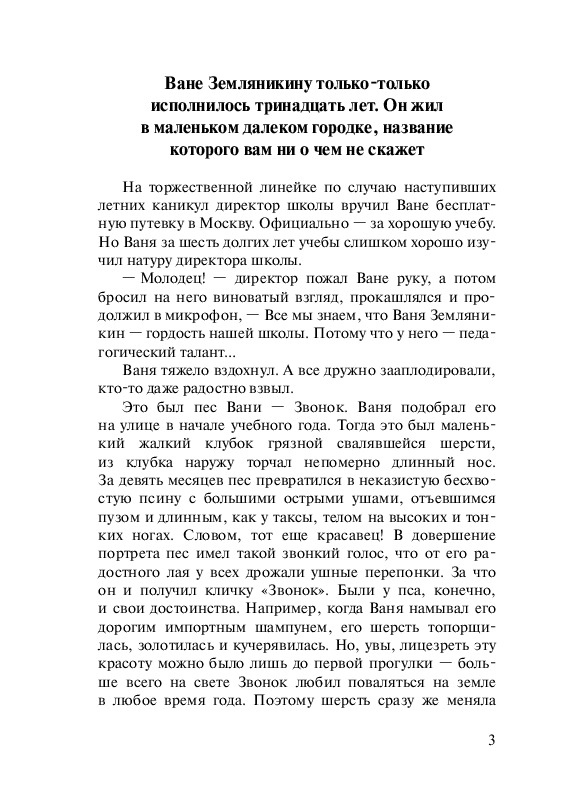 Ване Земляникину только-только исполнилось тринадцать лет. Он жил в маленьком далеком городке, название которого вам ни о чем не скажет

На торжественной линейке по случаю наступивших летних каникул директор школы вручил Ване бесплатную путевку в Москву. Официально — за хорошую учебу. Но Ваня за шесть долгих лет учебы слишком хорошо изучил натуру директора школы.

— Молодец! — директор пожал Ване руку, а потом бросил на него виноватый взгляд, прокашлялся и продолжил в микрофон, — Все мы знаем, что Ваня Земляникин — гордость нашей школы. Потому что у него — педагогический талант...

Ваня тяжело вздохнул. А все дружно зааплодировали, кто-то даже радостно взвыл.

Это был пес Вани — Звонок. Ваня подобрал его на улице в начале учебного года. Тогда это был маленький жалкий клубок грязной свалявшейся шерсти, из клубка наружу торчал непомерно длинный нос. За девять месяцев пес превратился в неказистую бесхвостую псину с большими острыми ушами, отъевшимся пузом и длинным, как у таксы, телом на высоких и тонких ногах. Словом, тот еще красавец! В довершение портрета пес имел такой звонкий голос, что от его радостного лая у всех дрожали ушные перепонки. За что он и получил кличку «Звонок». Были у пса, конечно, и свои достоинства. Например, когда Ваня намывал его дорогим импортным шампунем, его шерсть топорщилась, золотилась и кучерявилась. Но, увы, лицезреть эту красоту можно было лишь до первой прогулки — больше всего на свете Звонок любил поваляться на земле в любое время года. Поэтому шерсть сразу же меняла

3